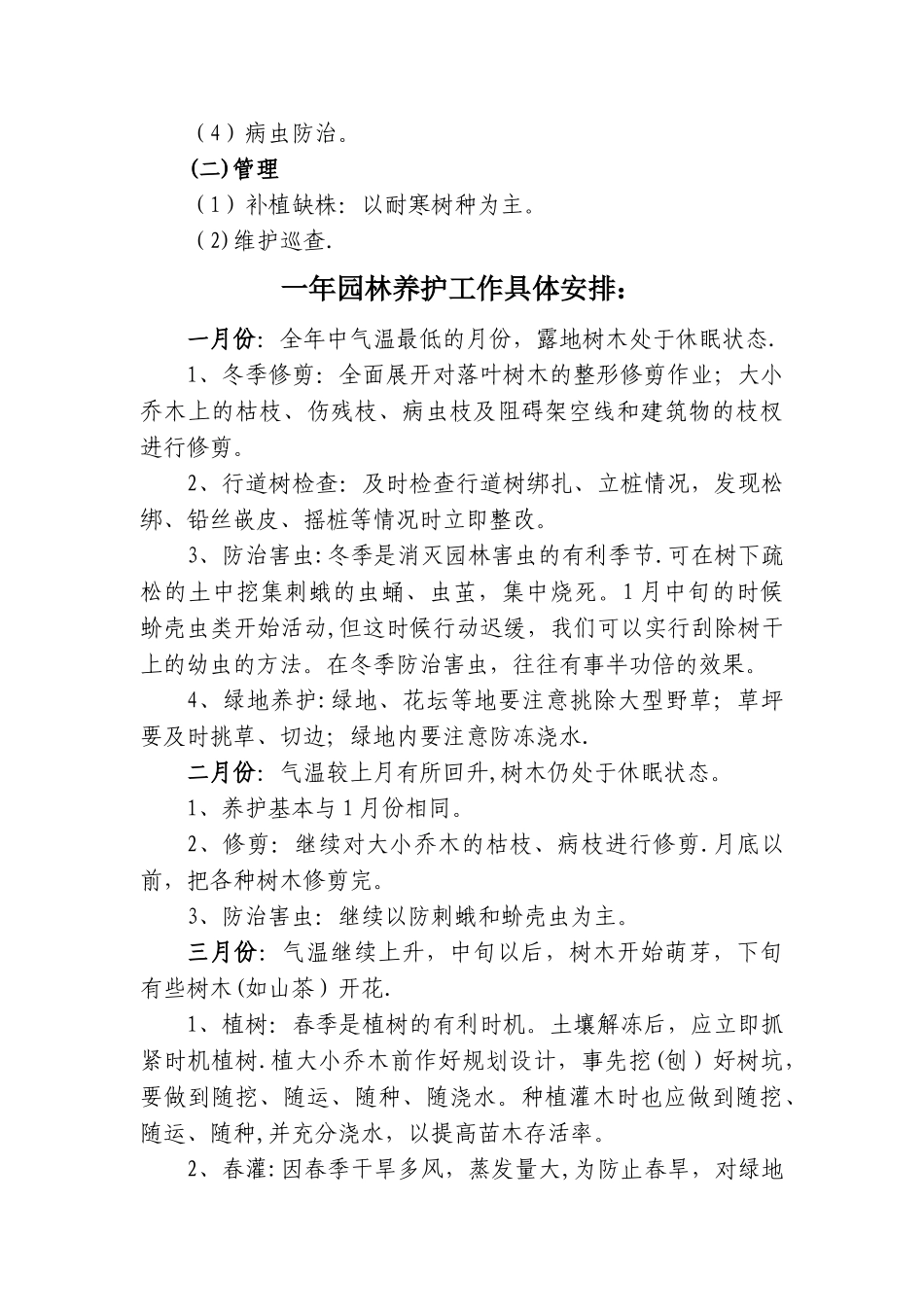 （4）病虫防治。

(二)管理

（1）补植缺株：以耐寒树种为主。

（2)维护巡查.

一年园林养护工作具体安排：

一月份：全年中气温最低的月份，露地树木处于休眠状态.

1、冬季修剪：全面展开对落叶树木的整形修剪作业；大小乔木上的枯枝、伤残枝、病虫枝及阻碍架空线和建筑物的枝杈进行修剪。

2、行道树检查：及时检查行道树绑扎、立桩情况，发现松绑、铅丝嵌皮、摇桩等情况时立即整改。

3、防治害虫：冬季是消灭园林害虫的有利季节.可在树下疏松的土中挖集刺蛾的虫蛹、虫茧，集中烧死。1月中旬的时候蚧壳虫类开始活动,但这时候行动迟缓，我们可以实行刮除树干上的幼虫的方法。在冬季防治害虫，往往有事半功倍的效果。

4、绿地养护:绿地、花坛等地要注意挑除大型野草；草坪要及时挑草、切边；绿地内要注意防冻浇水.

二月份：气温较上月有所回升,树木仍处于休眠状态。

1、养护基本与1月份相同。

2、修剪：继续对大小乔木的枯枝、病枝进行修剪.月底以前，把各种树木修剪完。

3、防治害虫：继续以防刺蛾和蚧壳虫为主。

三月份：气温继续上升，中旬以后，树木开始萌芽，下旬有些树木(如山茶）开花.

1、植树：春季是植树的有利时机。土壤解冻后，应立即抓紧时机植树.植大小乔木前作好规划设计，事先挖(刨）好树坑，要做到随挖、随运、随种、随浇水。种植灌木时也应做到随挖、随运、随种,并充分浇水，以提高苗木存活率。

2、春灌:因春季干旱多风，蒸发量大,为防止春旱，对绿地